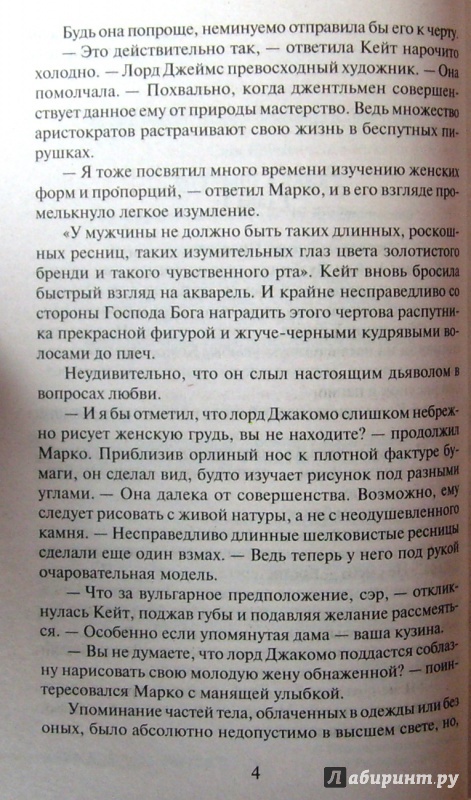 Будь она попроще, неминуемо отправила бы его к черту.

— Это действительно так, — ответила Кейт нарочито холодно. — Лорд Джеймс превосходный художник. — Она помолчала. — Похвально, когда джентльмен совершенствует данное ему от природы мастерство. Ведь множество аристократов растрачивают свою жизнь в беспутных пирушках.

— Я тоже посвятил много времени изучению женских форм и пропорций, — ответил Марко, и в его взгляде промелькнуло легкое изумление.

«У мужчины не должно быть таких длинных, роскошных ресниц, таких изумительных глаз цвета золотистого бренди и такого чувственного рта». Кейт вновь бросила быстрый взгляд на акварель. И крайне несправедливо со стороны Господа Бога наградить этого чертова распутника прекрасной фигурой и жгуче-черными кудрявыми волосами до плеч.

Неудивительно, что он слыл настоящим дьяволом в вопросах любви.

— И я бы отметил, что лорд Джакомо слишком небрежно рисует женскую грудь, вы не находите? — продолжил Марко. Приблизив орлиный нос к плотной фактуре бумаги, он сделал вид, будто изучает рисунок под разными углами. — Она далека от совершенства. Возможно, ему следует рисовать с живой натуры, а не с неодушевленного камня. — Несправедливо длинные шелковистые ресницы сделали еще один взмах. — Ведь теперь у него под рукой очаровательная модель.

— Что за вульгарное предположение, сэр, — откликнулась Кейт, поджав губы и подавляя желание рассмеяться. — Особенно если упомянутая дама — ваша кузина.

— Вы не думаете, что лорд Джакомо поддастся соблазну нарисовать свою молодую жену обнаженной? — поинтересовался Марко с манящей улыбкой.

Упоминание частей тела, облаченных в одежды или без оных, было абсолютно недопустимо в высшем свете, но,

4

Лабиринт.ру